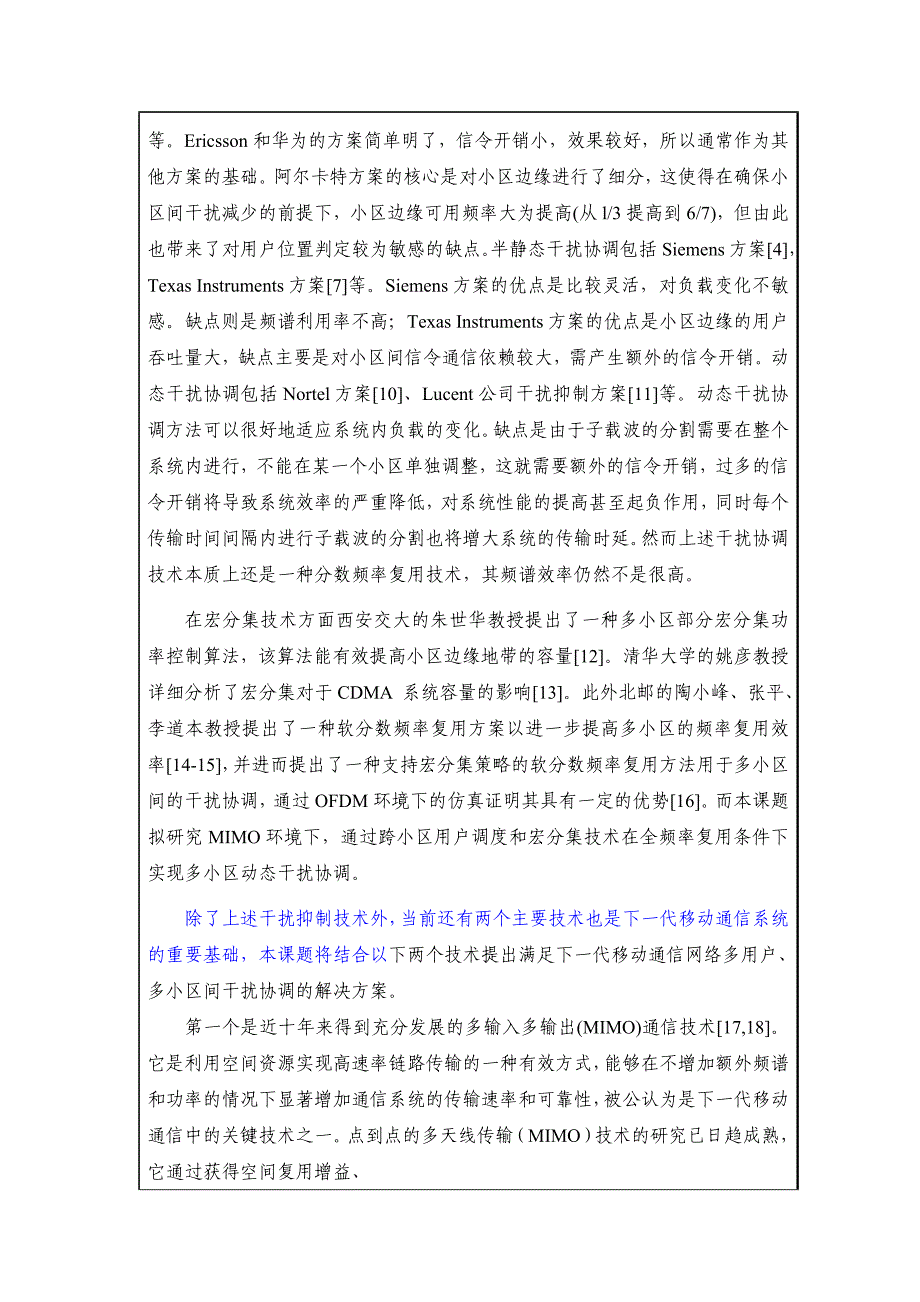 等。Ericsson 和华为的方案简单明了，信令开销小，效果较好，所以通常作为其他方案的基础。阿尔卡特方案的核心是对小区边缘进行了细分，这使得在确保小区间干扰减少的前提下，小区边缘可用频率大为提高(从 l/3 提高到 6/7)，但由此也带来了对用户位置判定较为敏感的缺点。半静态干扰协调包括 Siemens 方案[4]，Texas Instruments 方案[7]等。Siemens 方案的优点是比较灵活，对负载变化不敏感。缺点则是频谱利用率不高；Texas Instruments 方案的优点是小区边缘的用户吞吐量大，缺点主要是对小区间信令通信依赖较大，需产生额外的信令开销。动态干扰协调包括 Nortel 方案[10]、Lucent 公司干扰抑制方案[11]等。动态干扰协调方法可以很好地适应系统内负载的变化。缺点是由于子载波的分割需要在整个系统内进行，不能在某一个小区单独调整，这就需要额外的信令开销，过多的信令开销将导致系统效率的严重降低，对系统性能的提高甚至起负作用，同时每个传输时间间隔内进行子载波的分割也将增大系统的传输时延。然而上述干扰协调技术本质上还是一种分数频率复用技术，其频谱效率仍然不是很高。

在宏分集技术方面西安交大的朱世华教授提出了一种多小区部分宏分集功率控制算法，该算法能有效提高小区边缘地带的容量[12]。清华大学的姚彦教授详细分析了宏分集对于 CDMA 系统容量的影响[13]。此外北邮的陶小峰、张平、李道本教授提出了一种软分数频率复用方案以进一步提高多小区的频率复用效率[14-15]，并进而提出了一种支持宏分集策略的软分数频率复用方法用于多小区间的干扰协调，通过 OFDM 环境下的仿真证明其具有一定的优势[16]。而本课题拟研究 MIMO 环境下，通过跨小区用户调度和宏分集技术在全频率复用条件下实现多小区动态干扰协调。

除了上述干扰抑制技术外，当前还有两个主要技术也是下一代移动通信系统的重要基础，本课题将结合以下两个技术提出满足下一代移动通信网络多用户、多小区间干扰协调的解决方案。

第一个是近十年来得到充分发展的多输入多输出(MIMO)通信技术[17,18]。它是利用空间资源实现高速率链路传输的一种有效方式，能够在不增加额外频谱和功率的情况下显著增加通信系统的传输速率和可靠性，被公认为是下一代移动通信中的关键技术之一。点到点的多天线传输（MIMO）技术的研究已日趋成熟，它通过获得空间复用增益、